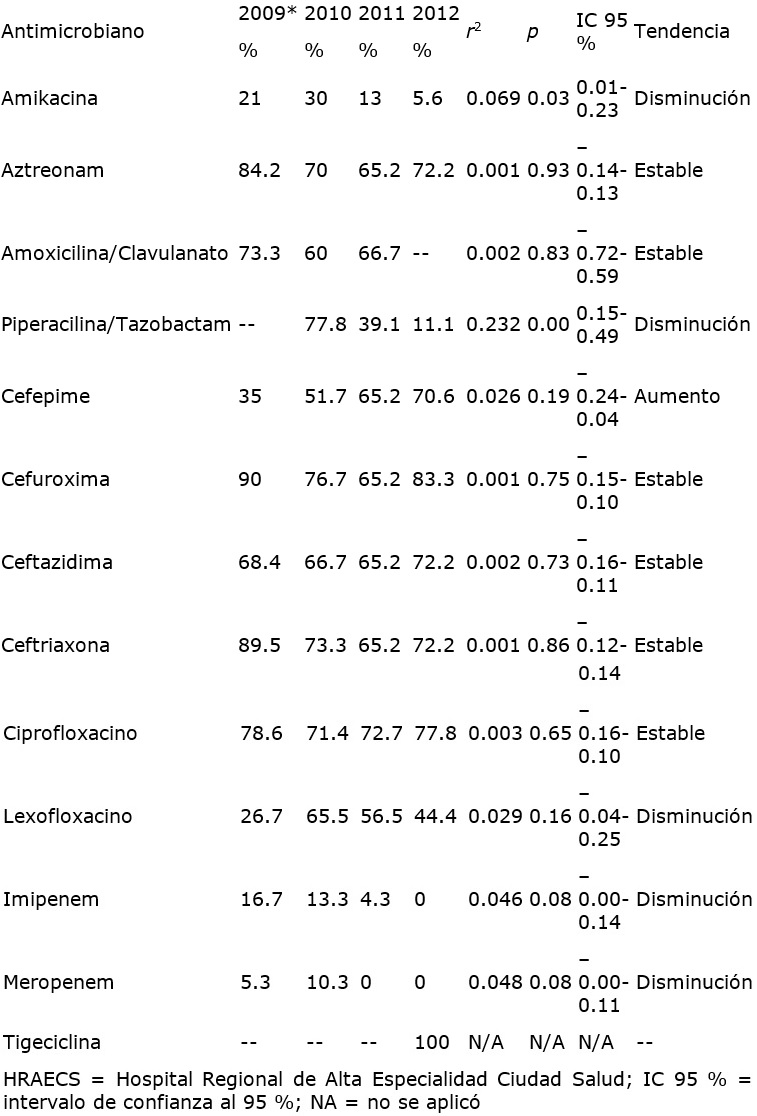 | Antimicrobiano | 2009* % | 2010 % | 2011 % | 2012 % | $r^2$ | $p$ | IC 95 % | Tendencia |
|---|---|---|---|---|---|---|---|---|
| Amikacina | 21 | 30 | 13 | 5.6 | 0.069 | 0.03 | 0.01-0.23 | Disminución |
| Aztreonam | 84.2 | 70 | 65.2 | 72.2 | 0.001 | 0.93 | –0.14-0.13 | Estable |
| Amoxicilina/Clavulanato | 73.3 | 60 | 66.7 | -- | 0.002 | 0.83 | –0.72-0.59 | Estable |
| Piperacilina/Tazobactam | -- | 77.8 | 39.1 | 11.1 | 0.232 | 0.00 | 0.15-0.49 | Disminución |
| Cefepime | 35 | 51.7 | 65.2 | 70.6 | 0.026 | 0.19 | –0.24-0.04 | Aumento |
| Cefuroxima | 90 | 76.7 | 65.2 | 83.3 | 0.001 | 0.75 | –0.15-0.10 | Estable |
| Ceftazidima | 68.4 | 66.7 | 65.2 | 72.2 | 0.002 | 0.73 | –0.16-0.11 | Estable |
| Ceftriaxona | 89.5 | 73.3 | 65.2 | 72.2 | 0.001 | 0.86 | –0.12-0.14 | Estable |
| Ciprofloxacino | 78.6 | 71.4 | 72.7 | 77.8 | 0.003 | 0.65 | –0.16-0.10 | Estable |
| Lexofloxacino | 26.7 | 65.5 | 56.5 | 44.4 | 0.029 | 0.16 | –0.04-0.25 | Disminución |
| Imipenem | 16.7 | 13.3 | 4.3 | 0 | 0.046 | 0.08 | –0.00-0.14 | Disminución |
| Meropenem | 5.3 | 10.3 | 0 | 0 | 0.048 | 0.08 | –0.00-0.11 | Disminución |
| Tigeciclina | -- | -- | -- | 100 | N/A | N/A | N/A | -- |

HRAECS = Hospital Regional de Alta Especialidad Ciudad Salud; IC 95 % = intervalo de confianza al 95 %; NA = no se aplicó